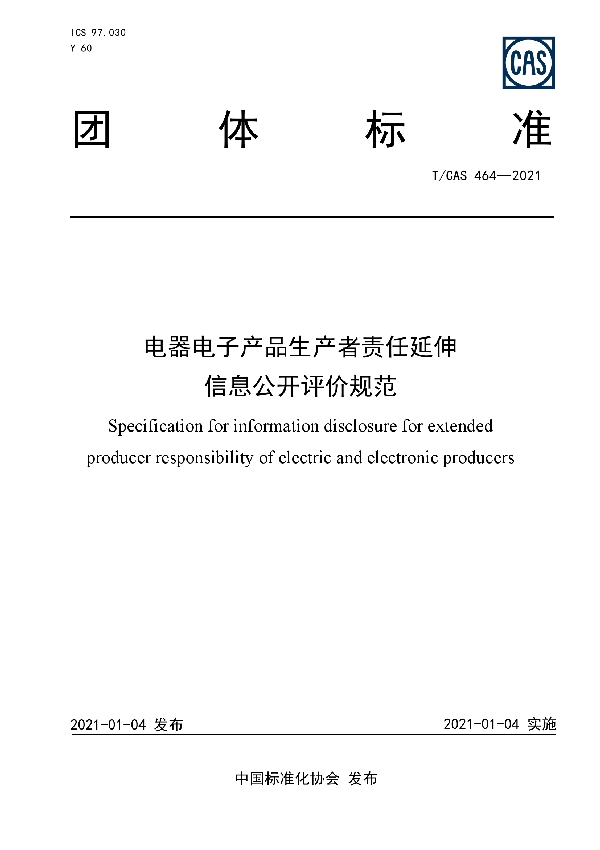 ICS 97.030
Y 60

CAS

团 体 标 准

T/CAS 464—2021

电器电子产品生产者责任延伸
信息公开评价规范

Specification for information disclosure for extended producer responsibility of electric and electronic producers

2021-01-04 发布

2021-01-04 实施

中国标准化协会 发布